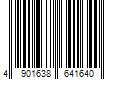 4 901638 641640